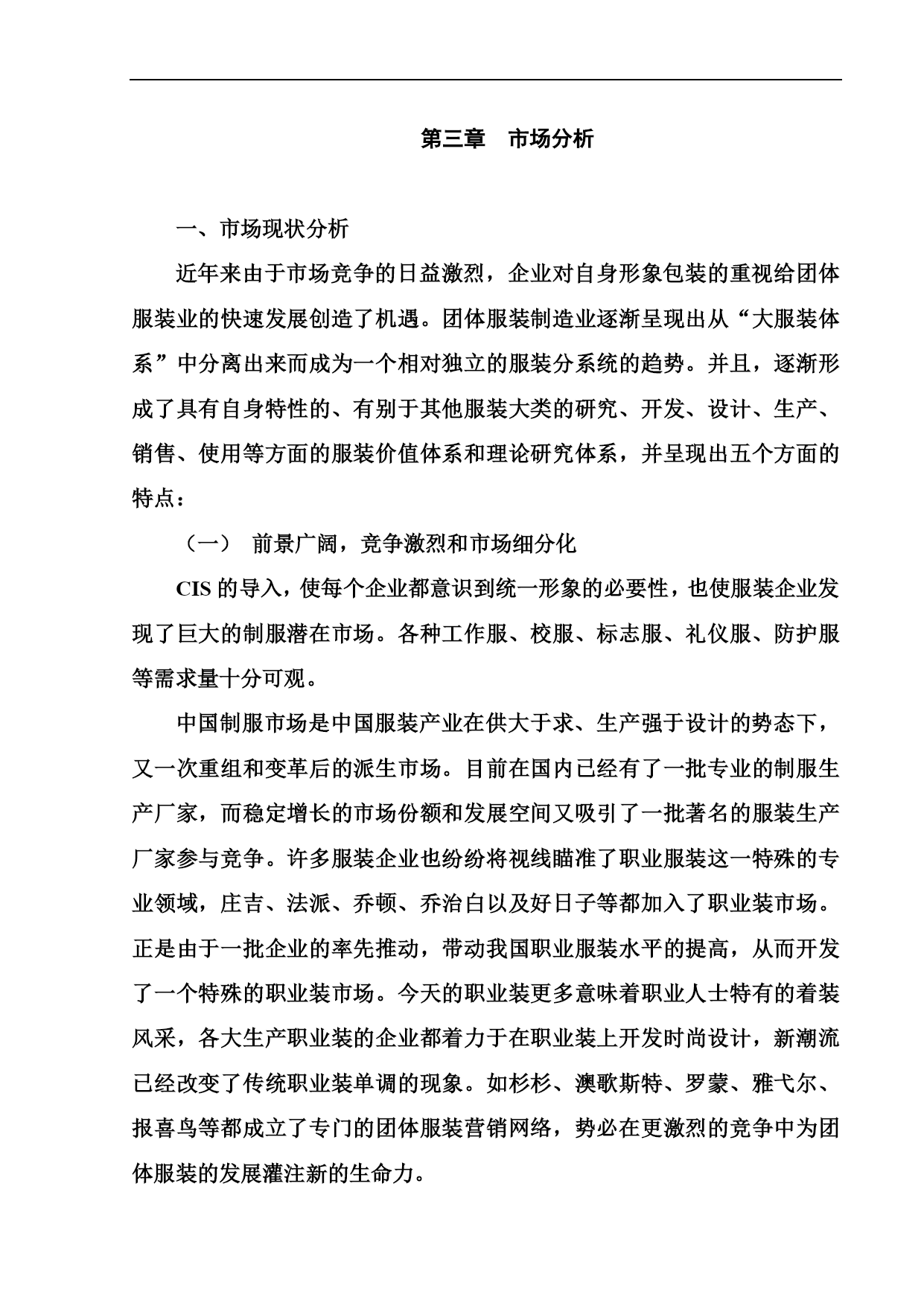 第三章　市场分析

一、市场现状分析

近年来由于市场竞争的日益激烈，企业对自身形象包装的重视给团体服装业的快速发展创造了机遇。团体服装制造业逐渐呈现出从“大服装体系”中分离出来而成为一个相对独立的服装分系统的趋势。并且，逐渐形成了具有自身特性的、有别于其他服装大类的研究、开发、设计、生产、销售、使用等方面的服装价值体系和理论研究体系，并呈现出五个方面的特点：

（一）　前景广阔，竞争激烈和市场细分化

CIS 的导入，使每个企业都意识到统一形象的必要性，也使服装企业发现了巨大的制服潜在市场。各种工作服、校服、标志服、礼仪服、防护服等需求量十分可观。

中国制服市场是中国服装产业在供大于求、生产强于设计的势态下，又一次重组和变革后的派生市场。目前在国内已经有了一批专业的制服生产厂家，而稳定增长的市场份额和发展空间又吸引了一批著名的服装生产厂家参与竞争。许多服装企业也纷纷将视线瞄准了职业服装这一特殊的专业领域，庄吉、法派、乔顿、乔治白以及好日子等都加入了职业装市场。正是由于一批企业的率先推动，带动我国职业服装水平的提高，从而开发了一个特殊的职业装市场。今天的职业装更多意味着职业人士特有的着装风采，各大生产职业装的企业都着力于在职业装上开发时尚设计，新潮流已经改变了传统职业装单调的现象。如杉杉、澳歌斯特、罗蒙、雅弋尔、报喜鸟等都成立了专门的团体服装营销网络，势必在更激烈的竞争中为团体服装的发展灌注新的生命力。